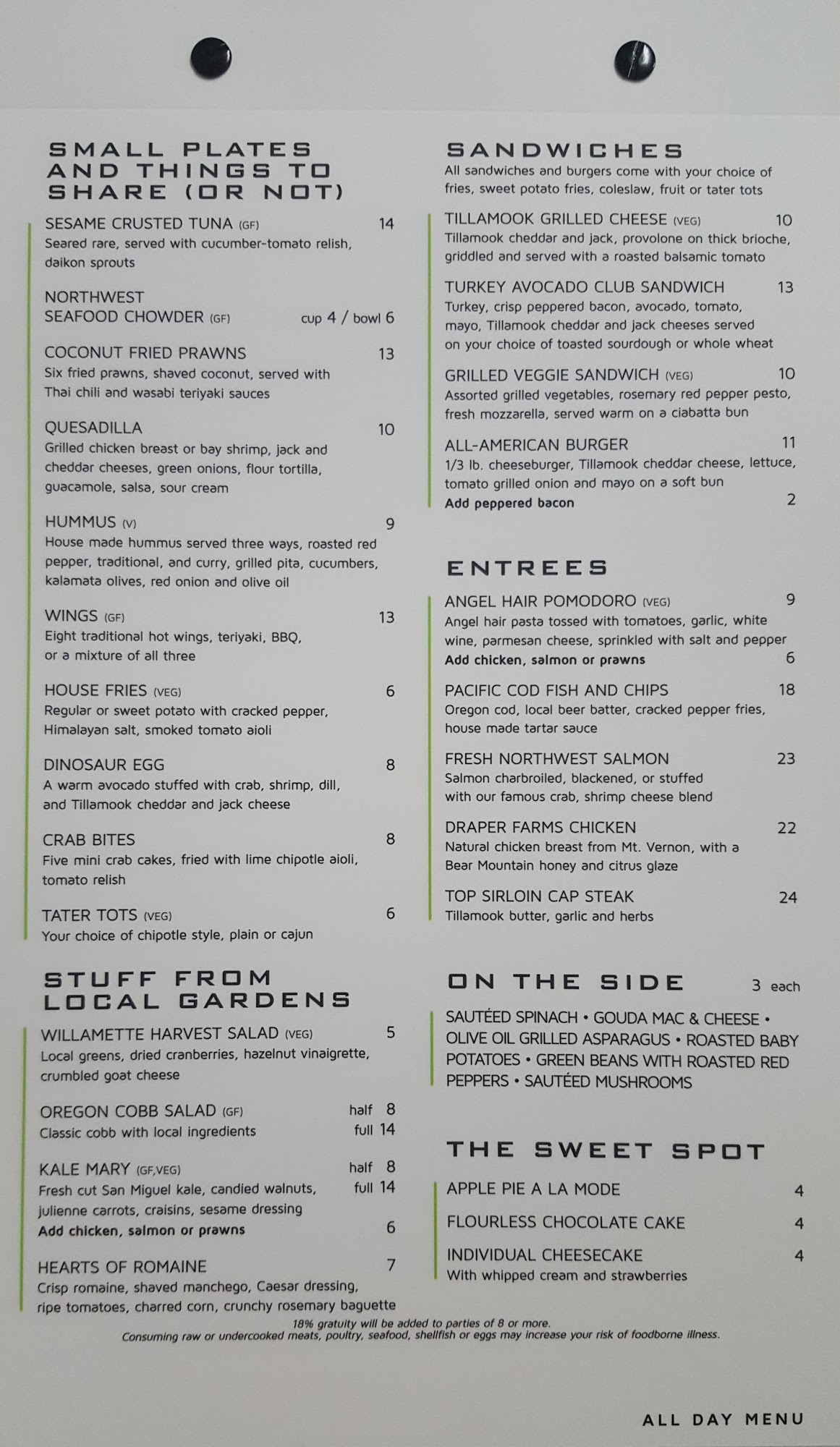 SMALL PLATES AND THINGS TO SHARE (OR NOT)

SESAME CRUSTED TUNA (GF) 14
Seared rare, served with cucumber-tomato relish, daikon sprouts

NORTHWEST SEAFOOD CHOWDER (GF) cup 4 / bowl 6

COCONUT FRIED PRAWNS 13
Six fried prawns, shaved coconut, served with Thai chili and wasabi teriyaki sauces

QUESADILLA 10
Grilled chicken breast or bay shrimp, jack and cheddar cheeses, green onions, flour tortilla, guacamole, salsa, sour cream

HUMMUS (V) 9
House made hummus served three ways, roasted red pepper, traditional, and curry, grilled pita, cucumbers, kalamata olives, red onion and olive oil

WINGS (GF) 13
Eight traditional hot wings, teriyaki, BBQ, or a mixture of all three

HOUSE FRIES (VEG) 6
Regular or sweet potato with cracked pepper, Himalayan salt, smoked tomato aioli

DINOSAUR EGG 8
A warm avocado stuffed with crab, shrimp, dill, and Tillamook cheddar and jack cheese

CRAB BITES 8
Five mini crab cakes, fried with lime chipotle aioli, tomato relish

TATER TOTS (VEG) 6
Your choice of chipotle style, plain or cajun

STUFF FROM LOCAL GARDENS

WILLAMETTE HARVEST SALAD (VEG) 5
Local greens, dried cranberries, hazelnut vinaigrette, crumbled goat cheese

OREGON COBB SALAD (GF) half 8
Classic cobb with local ingredients full 14

KALE MARY (GF,VEG) half 8
Fresh cut San Miguel kale, candied walnuts, full 14
julienne carrots, craisins, sesame dressing
Add chicken, salmon or prawns 6

HEARTS OF ROMAINE 7
Crisp romaine, shaved manchego, Caesar dressing, ripe tomatoes, charred corn, crunchy rosemary baguette

SANDWICHES
All sandwiches and burgers come with your choice of fries, sweet potato fries, coleslaw, fruit or tater tots

TILLAMOOK GRILLED CHEESE (VEG) 10
Tillamook cheddar and jack, provolone on thick brioche, griddled and served with a roasted balsamic tomato

TURKEY AVOCADO CLUB SANDWICH 13
Turkey, crisp peppered bacon, avocado, tomato, mayo, Tillamook cheddar and jack cheeses served on your choice of toasted sourdough or whole wheat

GRILLED VEGGIE SANDWICH (VEG) 10
Assorted grilled vegetables, rosemary red pepper pesto, fresh mozzarella, served warm on a ciabatta bun

ALL-AMERICAN BURGER 11
1/3 lb. cheeseburger, Tillamook cheddar cheese, lettuce, tomato grilled onion and mayo on a soft bun
Add peppered bacon 2

ENTREES

ANGEL HAIR POMODORO (VEG) 9
Angel hair pasta tossed with tomatoes, garlic, white wine, parmesan cheese, sprinkled with salt and pepper
Add chicken, salmon or prawns 6

PACIFIC COD FISH AND CHIPS 18
Oregon cod, local beer batter, cracked pepper fries, house made tartar sauce

FRESH NORTHWEST SALMON 23
Salmon charbroiled, blackened, or stuffed with our famous crab, shrimp cheese blend

DRAPER FARMS CHICKEN 22
Natural chicken breast from Mt. Vernon, with a Bear Mountain honey and citrus glaze

TOP SIRLOIN CAP STEAK 24
Tillamook butter, garlic and herbs

ON THE SIDE 3 each

SAUTÉED SPINACH • GOUDA MAC & CHEESE • OLIVE OIL GRILLED ASPARAGUS • ROASTED BABY POTATOES • GREEN BEANS WITH ROASTED RED PEPPERS • SAUTÉED MUSHROOMS

THE SWEET SPOT

APPLE PIE A LA MODE 4

FLOURLESS CHOCOLATE CAKE 4

INDIVIDUAL CHEESECAKE 4
With whipped cream and strawberries

18% gratuity will be added to parties of 8 or more.
Consuming raw or undercooked meats, poultry, seafood, shellfish or eggs may increase your risk of foodborne illness.

ALL DAY MENU